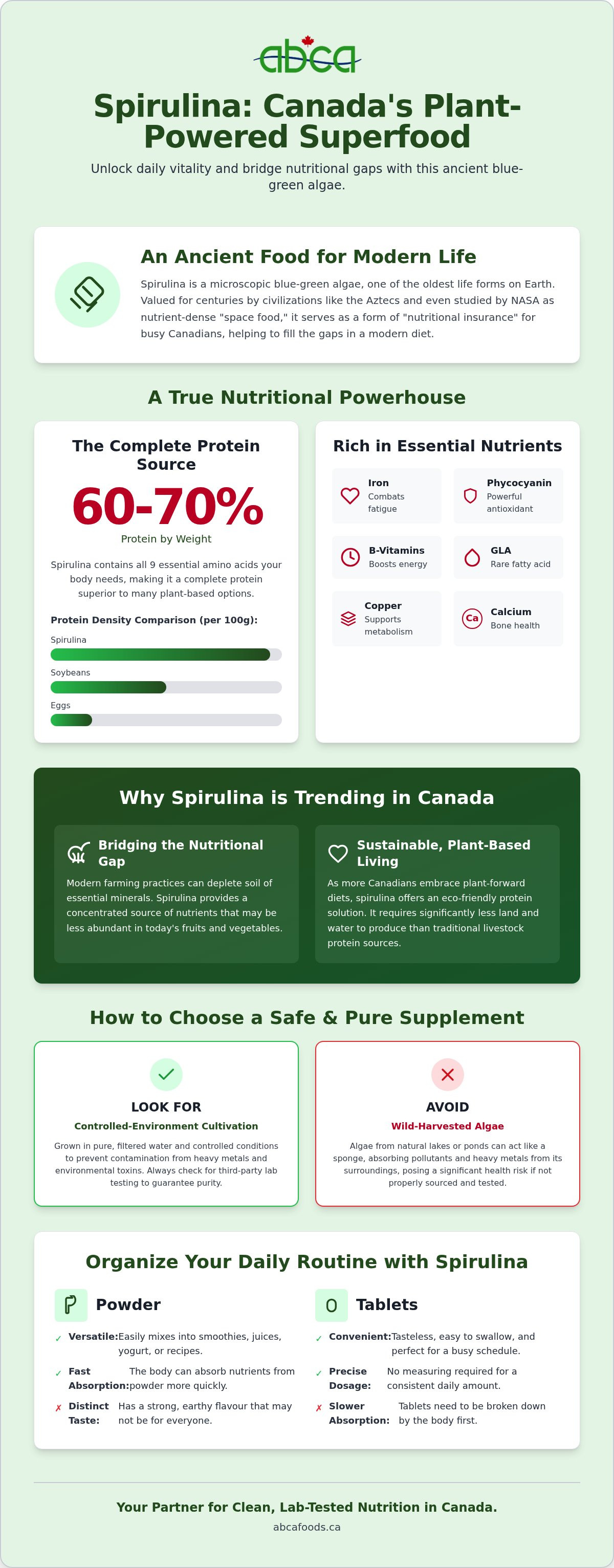 abca

Spirulina: Canada's Plant-Powered Superfood

Unlock daily vitality and bridge nutritional gaps with this ancient blue-green algae.

An Ancient Food for Modern Life

Spirulina is a microscopic blue-green algae, one of the oldest life forms on Earth. Valued for centuries by civilizations like the Aztecs and even studied by NASA as nutrient-dense "space food," it serves as a form of "nutritional insurance" for busy Canadians, helping to fill the gaps in a modern diet.

A True Nutritional Powerhouse

The Complete Protein Source

60-70%

Protein by Weight

Spirulina contains all 9 essential amino acids your body needs, making it a complete protein superior to many plant-based options.

Protein Density Comparison (per 100g):

Spirulina

Soybeans

Eggs

Rich in Essential Nutrients

Iron
Combats fatigue

Phycocyanin
Powerful antioxidant

B-Vitamins
Boosts energy

GLA
Rare fatty acid

Copper
Supports metabolism

Ca

Calcium
Bone health

Why Spirulina is Trending in Canada

Bridging the Nutritional Gap

Modern farming practices can deplete soil of essential minerals. Spirulina provides a concentrated source of nutrients that may be less abundant in today's fruits and vegetables.

Sustainable, Plant-Based Living

As more Canadians embrace plant-forward diets, spirulina offers an eco-friendly protein solution. It requires significantly less land and water to produce than traditional livestock protein sources.

How to Choose a Safe & Pure Supplement

LOOK FOR

Controlled-Environment Cultivation

Grown in pure, filtered water and controlled conditions to prevent contamination from heavy metals and environmental toxins. Always check for third-party lab testing to guarantee purity.

AVOID

Wild-Harvested Algae

Algae from natural lakes or ponds can act like a sponge, absorbing pollutants and heavy metals from its surroundings, posing a significant health risk if not properly sourced and tested.

Organize Your Daily Routine with Spirulina

Powder

✓ Versatile: Easily mixes into smoothies, juices, yogurt, or recipes.

✓ Fast Absorption: The body can absorb nutrients from powder more quickly.

✗ Distinct Taste: Has a strong, earthy flavour that may not be for everyone.

Tablets

✓ Convenient: Tasteless, easy to swallow, and perfect for a busy schedule.

✓ Precise Dosage: No measuring required for a consistent daily amount.

✗ Slower Absorption: Tablets need to be broken down by the body first.

Your Partner for Clean, Lab-Tested Nutrition in Canada.

abcafoods.ca